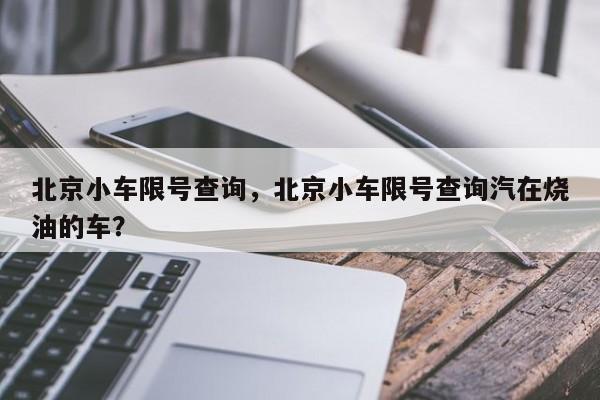 北京小车限号查询，北京小车限号查询汽在烧油的车?